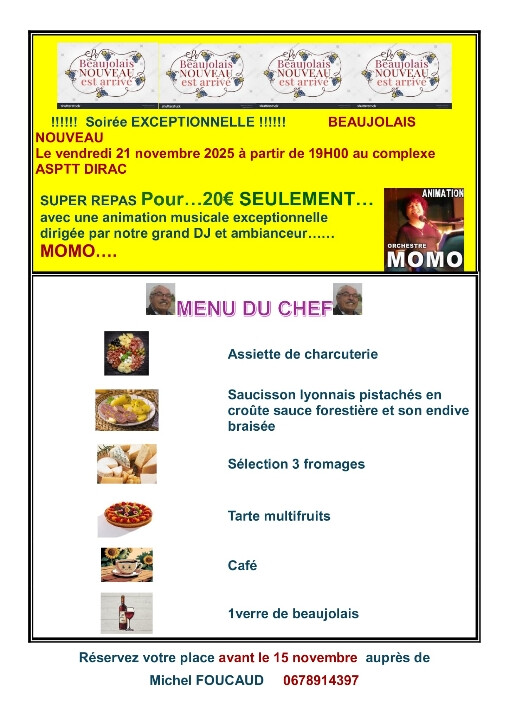 Le Beaujolais NOUVEAU est arrivé

Le Beaujolais NOUVEAU est arrivé

Le Beaujolais NOUVEAU est arrivé

Le Beaujolais NOUVEAU est arrivé

!!!!!! Soirée EXCEPTIONNELLE !!!!!! BEAUJOLAIS NOUVEAU
Le vendredi 21 novembre 2025 à partir de 19H00 au complexe ASPTT DIRAC

SUPER REPAS Pour…20€ SEULEMENT…
avec une animation musicale exceptionnelle dirigée par notre grand DJ et ambianceur……
MOMO….

ANIMATION
ORCHESTRE
MOMO

MENU DU CHEF

Assiette de charcuterie

Saucisson lyonnais pistachés en croûte sauce forestière et son endive braisée

Sélection 3 fromages

Tarte multifruits

Café

1verre de beaujolais

Réservez votre place avant le 15 novembre auprès de
Michel FOUCAUD 0678914397